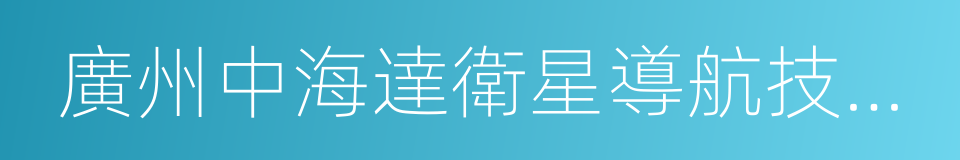 廣州中海達衛星導航技...